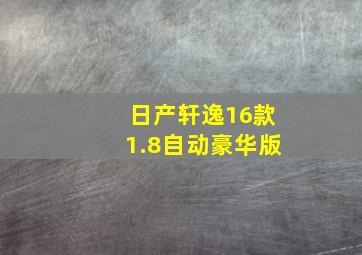 日产轩逸16款
1.8自动豪华版